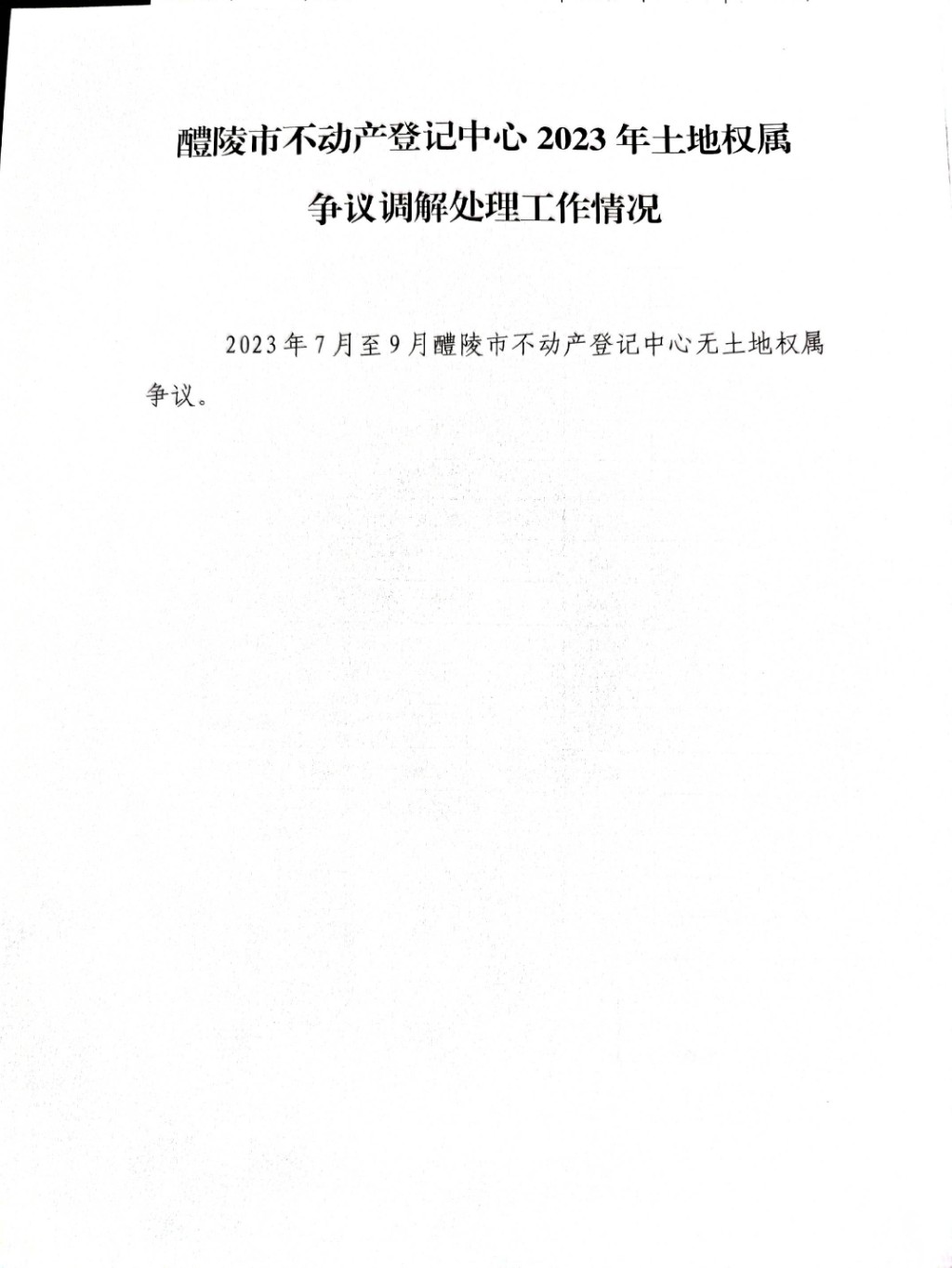 醴陵市不动产登记中心2023年土地权属
争议调解处理工作情况

2023年7月至9月醴陵市不动产登记中心无土地权属争议。